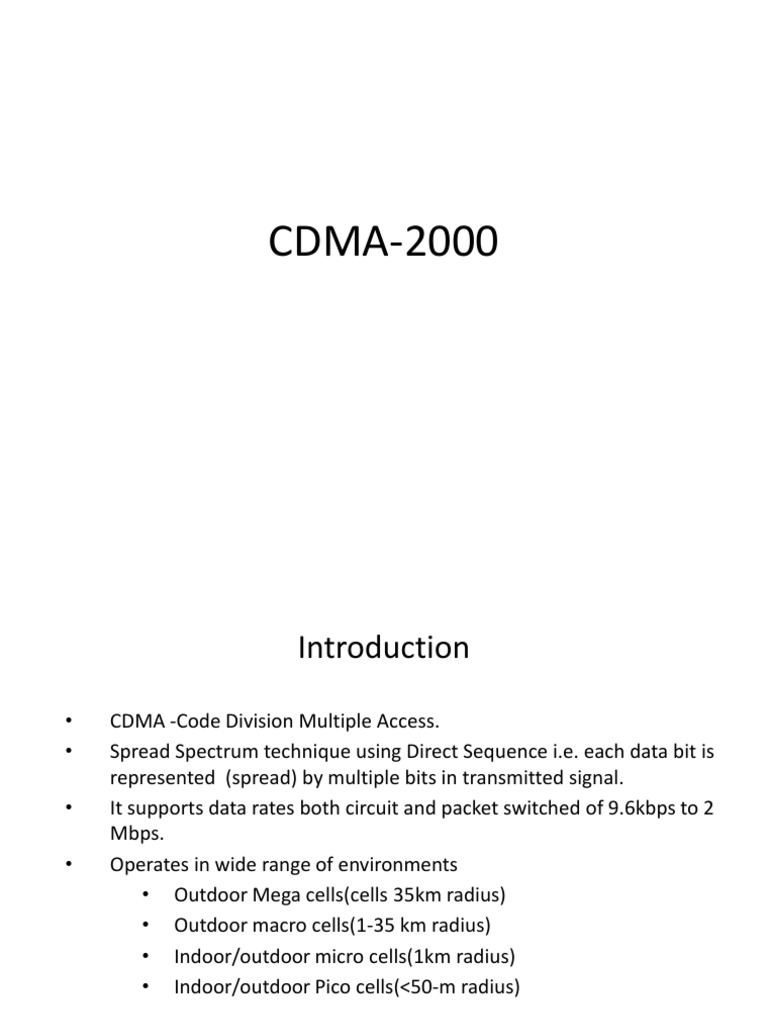 CDMA-2000

Introduction

• CDMA -Code Division Multiple Access.
• Spread Spectrum technique using Direct Sequence i.e. each data bit is represented (spread) by multiple bits in transmitted signal.
• It supports data rates both circuit and packet switched of 9.6kbps to 2 Mbps.
• Operates in wide range of environments
  • Outdoor Mega cells(cells 35km radius)
  • Outdoor macro cells(1-35 km radius)
  • Indoor/outdoor micro cells(1km radius)
  • Indoor/outdoor Pico cells(<50-m radius)